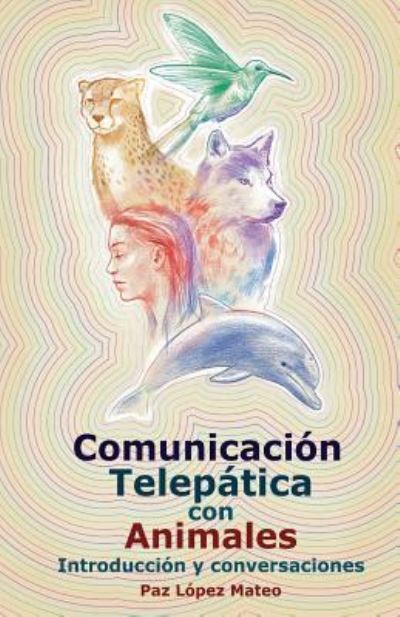 Comunicación
Telepática
con
Animales
Introducción y conversaciones
Paz López Mateo